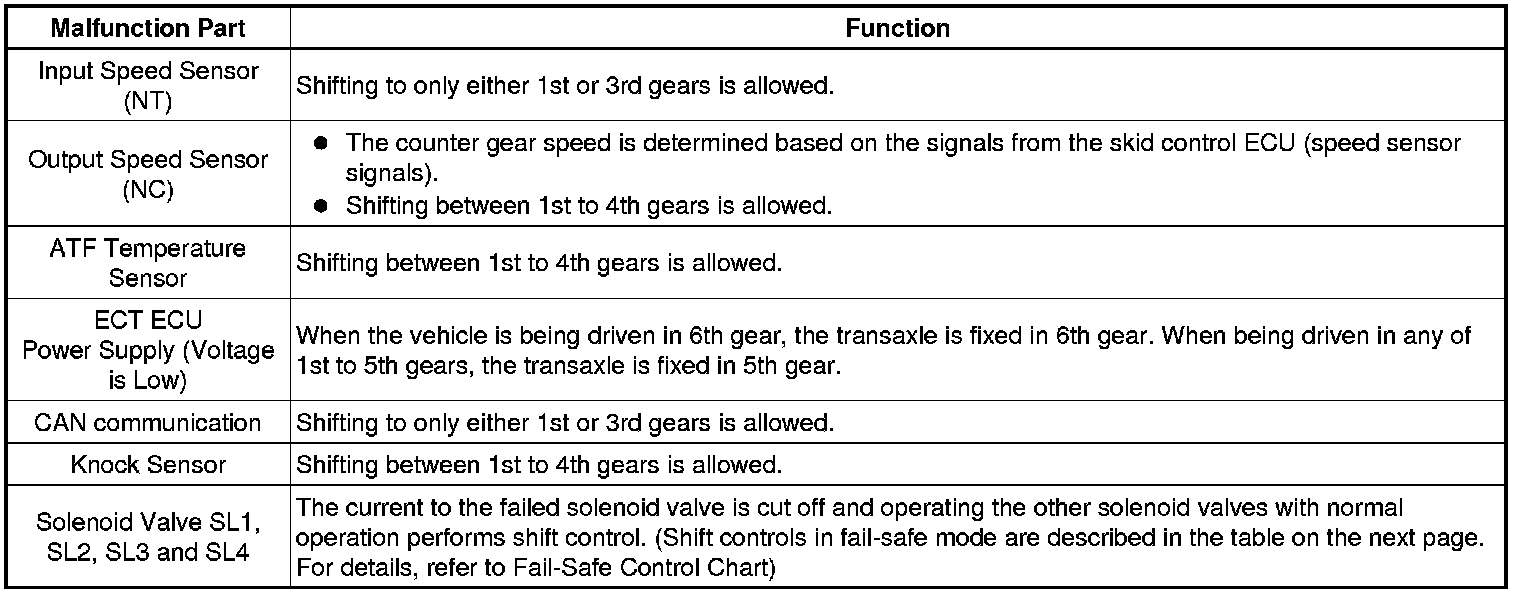 | Malfunction Part | Function |
|---|---|
| Input Speed Sensor (NT) | Shifting to only either 1st or 3rd gears is allowed. |
| Output Speed Sensor (NC) | ● The counter gear speed is determined based on the signals from the skid control ECU (speed sensor signals). ● Shifting between 1st to 4th gears is allowed. |
| ATF Temperature Sensor | Shifting between 1st to 4th gears is allowed. |
| ECT ECU Power Supply (Voltage is Low) | When the vehicle is being driven in 6th gear, the transaxle is fixed in 6th gear. When being driven in any of 1st to 5th gears, the transaxle is fixed in 5th gear. |
| CAN communication | Shifting to only either 1st or 3rd gears is allowed. |
| Knock Sensor | Shifting between 1st to 4th gears is allowed. |
| Solenoid Valve SL1, SL2, SL3 and SL4 | The current to the failed solenoid valve is cut off and operating the other solenoid valves with normal operation performs shift control. (Shift controls in fail-safe mode are described in the table on the next page. For details, refer to Fail-Safe Control Chart) |